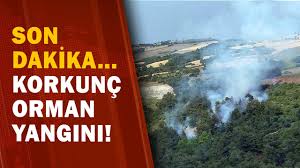 SON DAKİKA... KORKUNÇ ORMAN YANGINI!